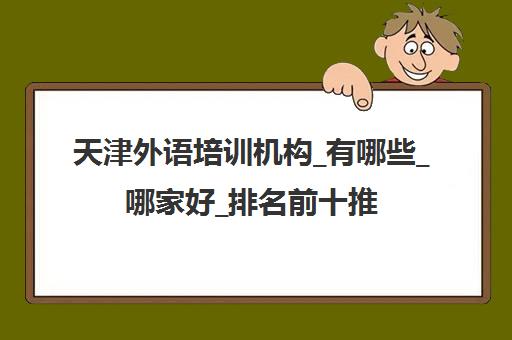 天津外语培训机构_有哪些_哪家好_排名前十推